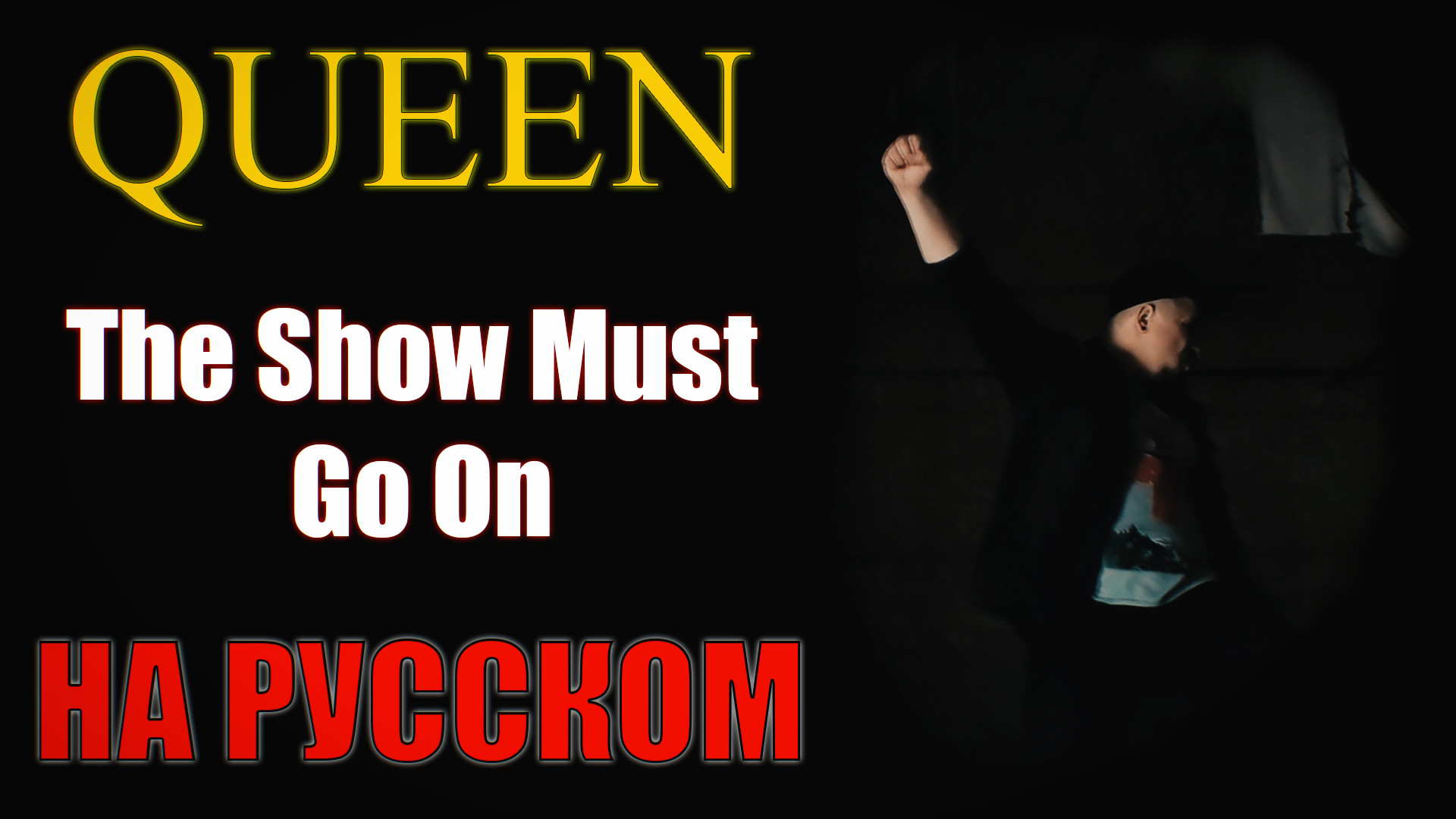 QUEEN

The Show Must Go On

НА РУССКОМ